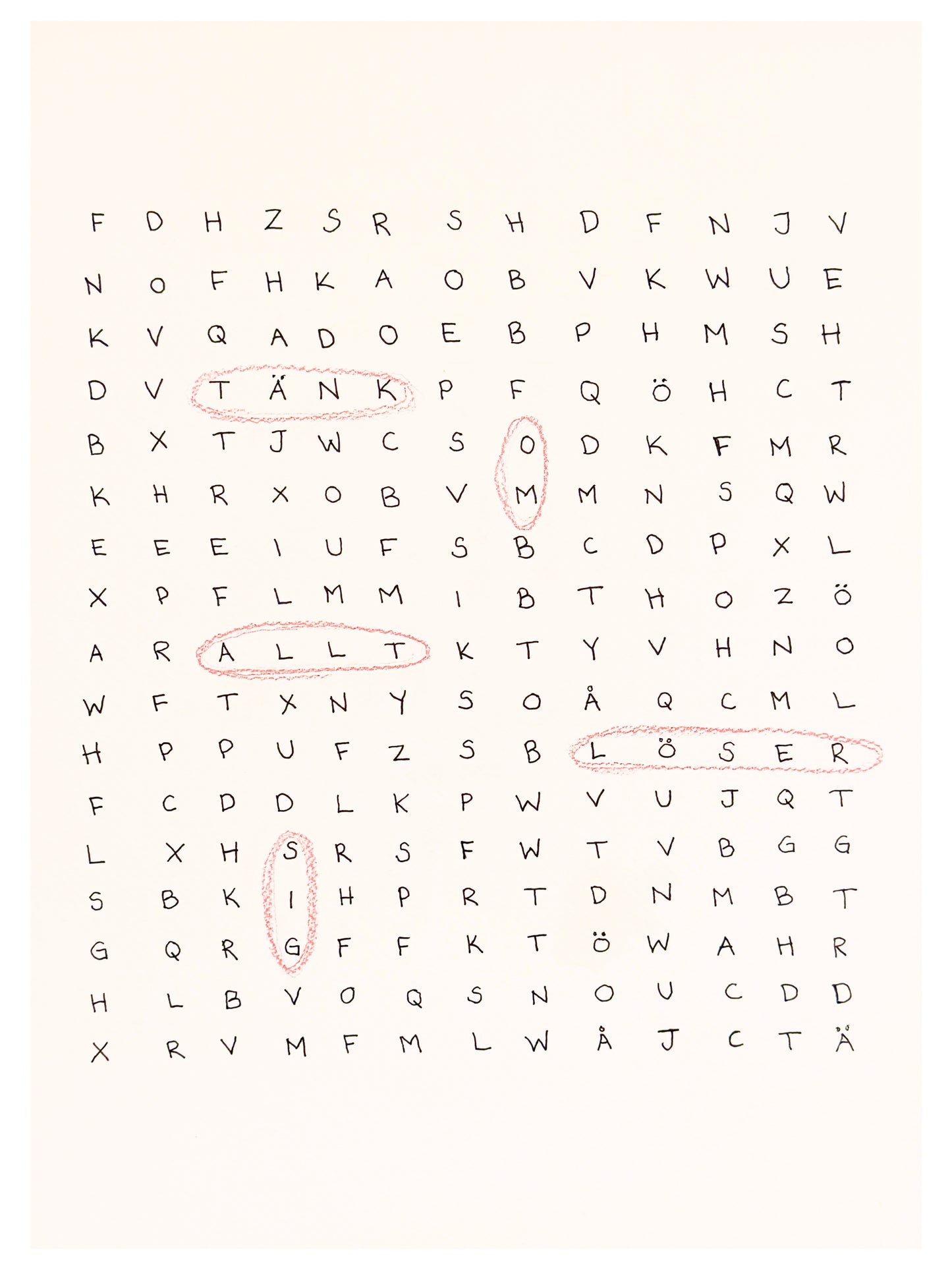 F D H Z S R S H D F N J V

N O F H K A O B V K W U E

K V Q A D O E B P H M S H

D V T Ä N K P F Q Ö H C T

B X T J W C S O D K F M R

K H R X O B V M M N S Q W

E E E I U F S B C D P X L

X P F L M M I B T H O Z Ö

A R A L L T K T Y V H N O

W F T X N Y S O Å Q C M L

H P P U F Z S B L Ö S E R

F C D D L K P W V U J Q T

L X H S R S F W T V B G G

S B K I H P R T D N M B T

G Q R G F F K T Ö W A H R

H L B V O Q S N O U C D D

X R V M F M L W Å J C T Ä